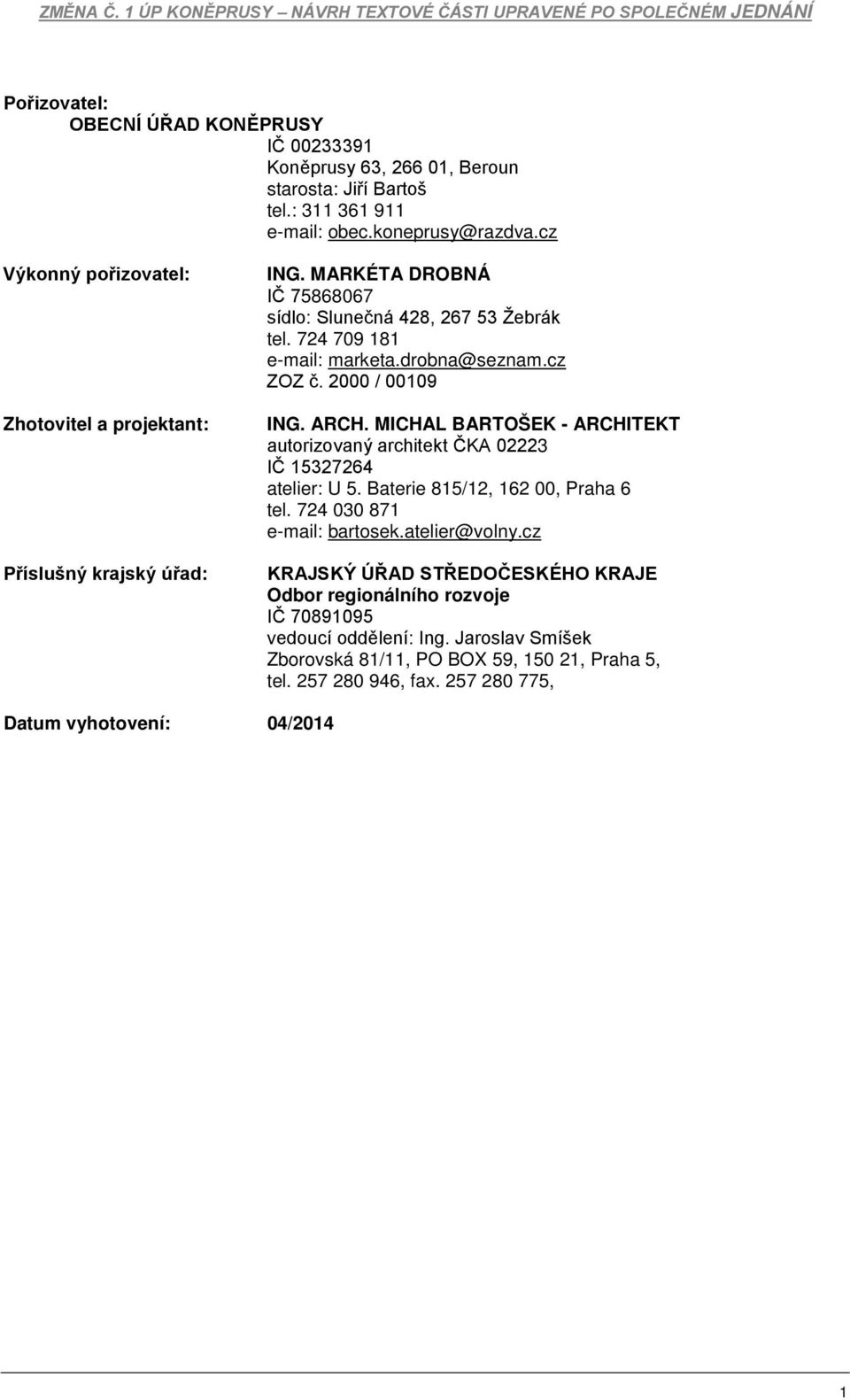 ZMĚNA Č. 1 ÚP KONĚPRUSY – NÁVRH TEXTOVÉ ČÁSTI UPRAVENÉ PO SPOLEČNÉM JEDNÁNÍ

Pořizovatel:
OBECNÍ ÚŘAD KONĚPRUSY
IČ 00233391
Koněprusy 63, 266 01, Beroun
starosta: Jiří Bartoš
tel.: 311 361 911
e-mail: obec.koneprusy@razdva.cz

Výkonný pořizovatel:
ING. MARKÉTA DROBNÁ
IČ 75868067
sídlo: Slunečná 428, 267 53 Žebrák
tel. 724 709 181
e-mail: marketa.drobna@seznam.cz
ZOZ č. 2000 / 00109

Zhotovitel a projektant:
ING. ARCH. MICHAL BARTOŠEK - ARCHITEKT
autorizovaný architekt ČKA 02223
IČ 15327264
atelier: U 5. Baterie 815/12, 162 00, Praha 6
tel. 724 030 871
e-mail: bartosek.atelier@volny.cz

Příslušný krajský úřad:
KRAJSKÝ ÚŘAD STŘEDOČESKÉHO KRAJE
Odbor regionálního rozvoje
IČ 70891095
vedoucí oddělení: Ing. Jaroslav Smíšek
Zborovská 81/11, PO BOX 59, 150 21, Praha 5,
tel. 257 280 946, fax. 257 280 775,

Datum vyhotovení: 04/2014

1